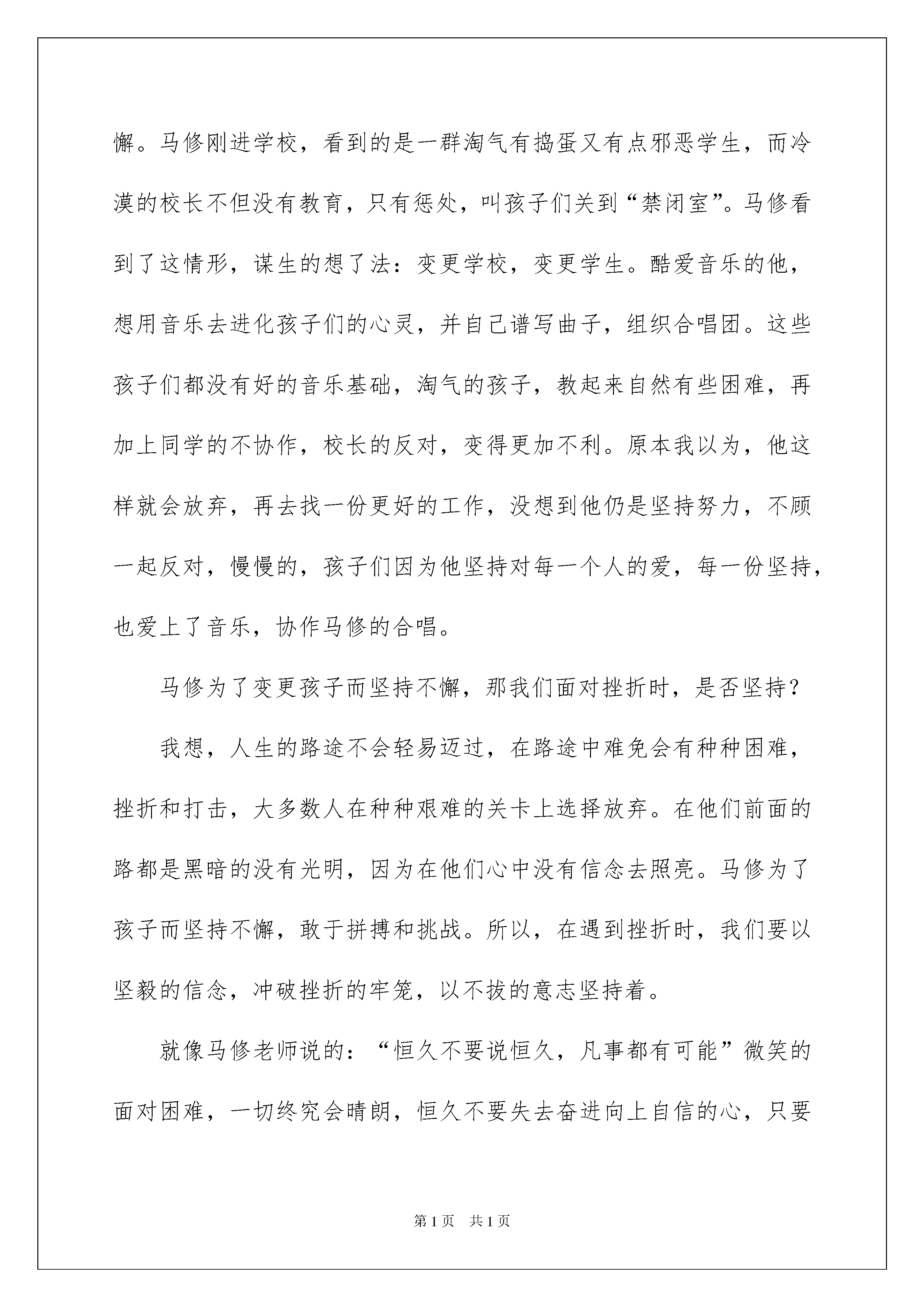 懈。马修刚进学校，看到的是一群淘气有捣蛋又有点邪恶学生，而冷漠的校长不但没有教育，只有惩处，叫孩子们关到“禁闭室”。马修看到了这情形，谋生的想了法：变更学校，变更学生。酷爱音乐的他，想用音乐去进化孩子们的心灵，并自己谱写曲子，组织合唱团。这些孩子们都没有好的音乐基础，淘气的孩子，教起来自然有些困难，再加上同学的不协作，校长的反对，变得更加不利。原本我以为，他这样就会放弃，再去找一份更好的工作，没想到他仍是坚持努力，不顾一起反对，慢慢的，孩子们因为他坚持对每一个人的爱，每一份坚持，也爱上了音乐，协作马修的合唱。

马修为了变更孩子而坚持不懈，那我们面对挫折时，是否坚持？

我想，人生的路途不会轻易迈过，在路途中难免会有种种困难，挫折和打击，大多数人在种种艰难的关卡上选择放弃。在他们前面的路都是黑暗的没有光明，因为在他们心中没有信念去照亮。马修为了孩子而坚持不懈，敢于拼搏和挑战。所以，在遇到挫折时，我们要以坚毅的信念，冲破挫折的牢笼，以不拔的意志坚持着。

就像马修老师说的：“恒久不要说恒久，凡事都有可能”微笑的面对困难，一切终究会晴朗，恒久不要失去奋进向上自信的心，只要

第1页 共1页